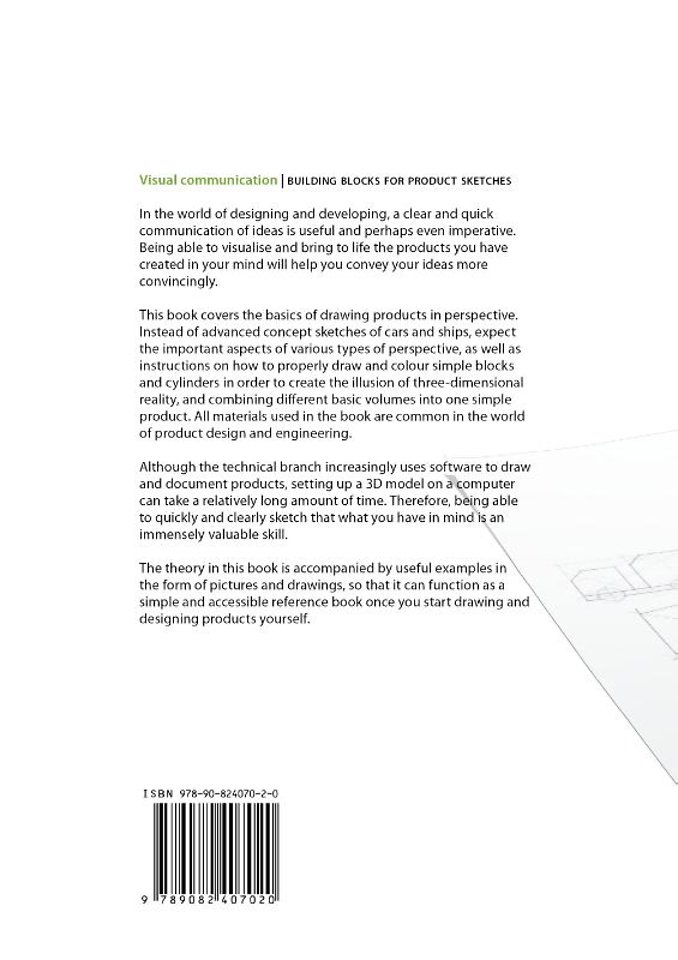 Visual communication | BUILDING BLOCKS FOR PRODUCT SKETCHES

In the world of designing and developing, a clear and quick communication of ideas is useful and perhaps even imperative. Being able to visualise and bring to life the products you have created in your mind will help you convey your ideas more convincingly.

This book covers the basics of drawing products in perspective. Instead of advanced concept sketches of cars and ships, expect the important aspects of various types of perspective, as well as instructions on how to properly draw and colour simple blocks and cylinders in order to create the illusion of three-dimensional reality, and combining different basic volumes into one simple product. All materials used in the book are common in the world of product design and engineering.

Although the technical branch increasingly uses software to draw and document products, setting up a 3D model on a computer can take a relatively long amount of time. Therefore, being able to quickly and clearly sketch that what you have in mind is an immensely valuable skill.

The theory in this book is accompanied by useful examples in the form of pictures and drawings, so that it can function as a simple and accessible reference book once you start drawing and designing products yourself.

ISBN 978-90-824070-2-0

9 789082 407020